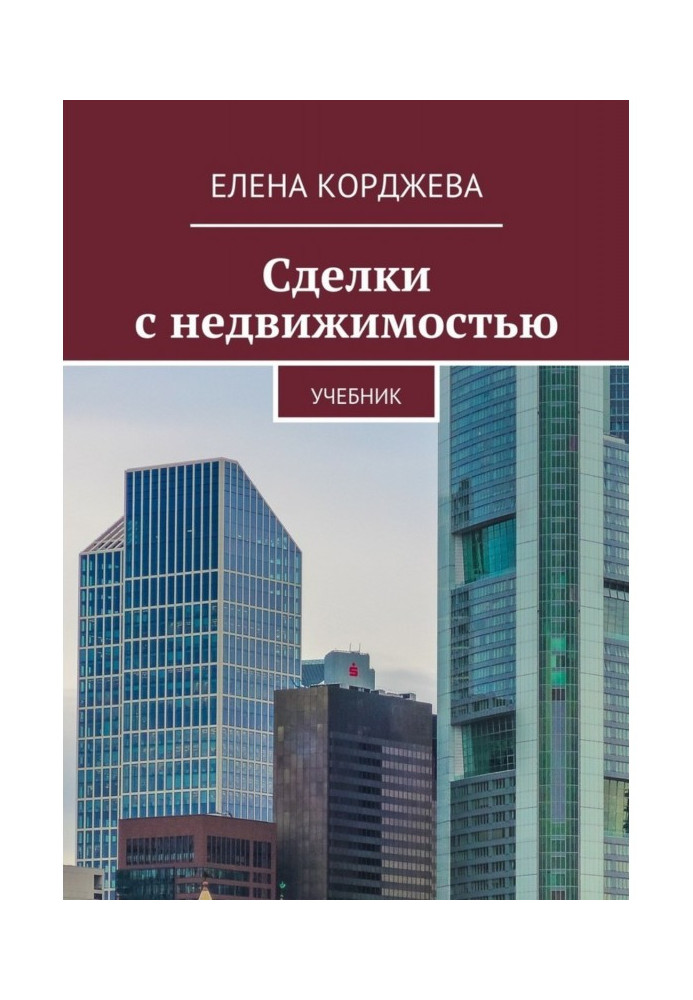 ЕЛЕНА КОРДЖЕВА

Сделки с недвижимостью

УЧЕБНИК